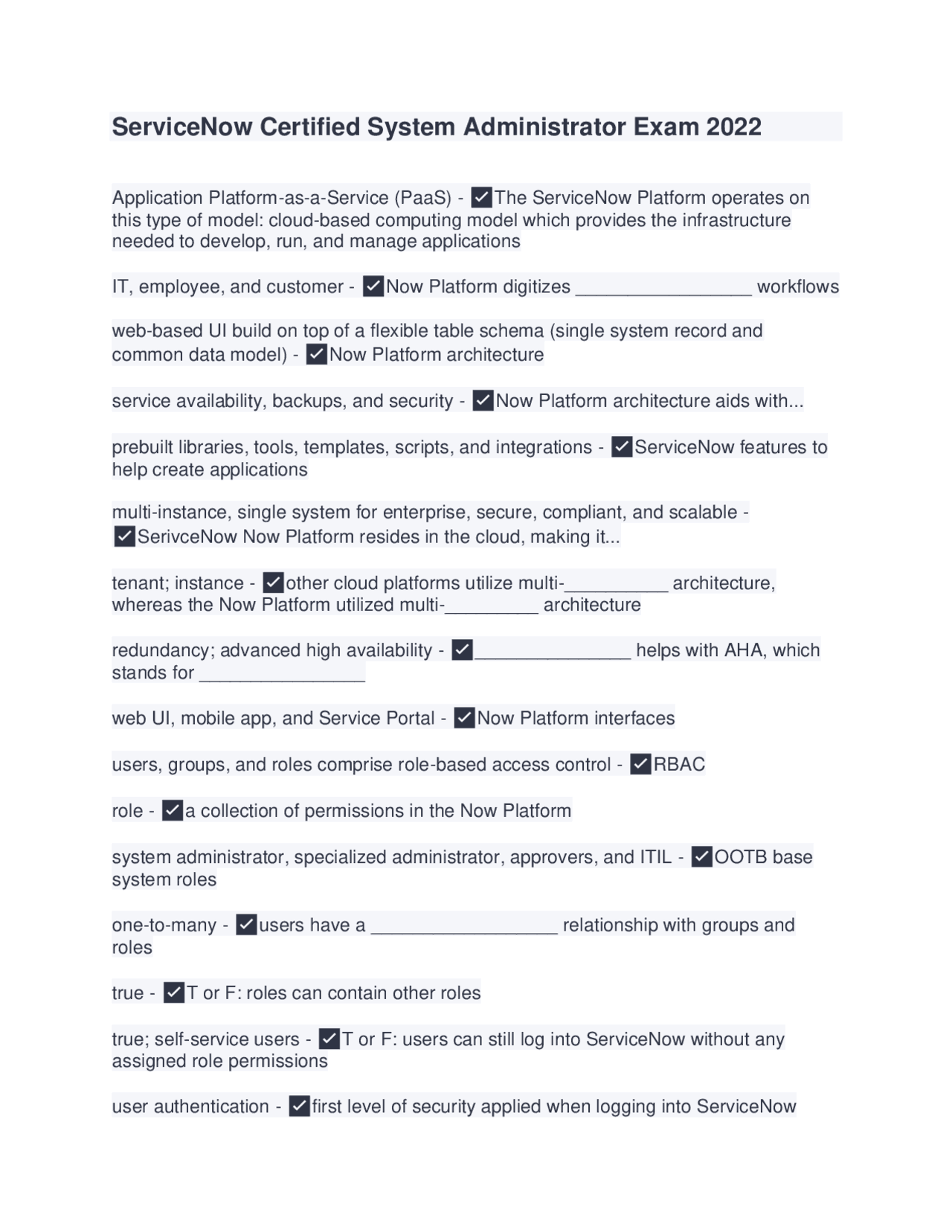 ServiceNow Certified System Administrator Exam 2022

Application Platform-as-a-Service (PaaS) - ✓The ServiceNow Platform operates on this type of model: cloud-based computing model which provides the infrastructure needed to develop, run, and manage applications

IT, employee, and customer - ✓Now Platform digitizes _________________ workflows

web-based UI build on top of a flexible table schema (single system record and common data model) - ✓Now Platform architecture

service availability, backups, and security - ✓Now Platform architecture aids with...

prebuilt libraries, tools, templates, scripts, and integrations - ✓ServiceNow features to help create applications

multi-instance, single system for enterprise, secure, compliant, and scalable - ✓SerivceNow Now Platform resides in the cloud, making it...

tenant; instance - ✓other cloud platforms utilize multi-__________ architecture, whereas the Now Platform utilized multi-_________ architecture

redundancy; advanced high availability - ✓_______________ helps with AHA, which stands for ________________

web UI, mobile app, and Service Portal - ✓Now Platform interfaces

users, groups, and roles comprise role-based access control - ✓RBAC

role - ✓a collection of permissions in the Now Platform

system administrator, specialized administrator, approvers, and ITIL - ✓OOTB base system roles

one-to-many - ✓users have a __________________ relationship with groups and roles

true - ✓T or F: roles can contain other roles

true; self-service users - ✓T or F: users can still log into ServiceNow without any assigned role permissions

user authentication - ✓first level of security applied when logging into ServiceNow